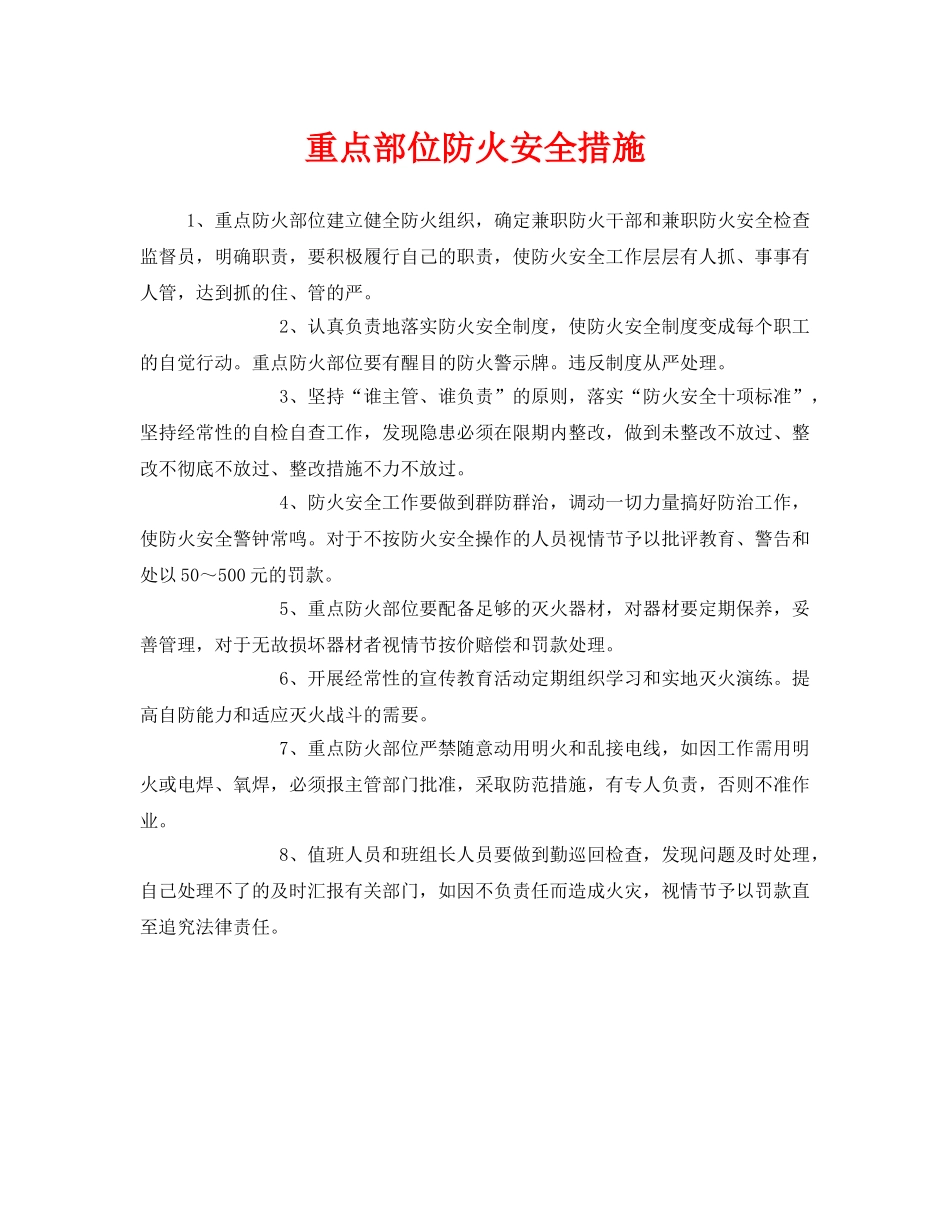 重点部位防火安全措施

1、重点防火部位建立健全防火组织，确定兼职防火干部和兼职防火安全检查监督员，明确职责，要积极履行自己的职责，使防火安全工作层层有人抓、事事有人管，达到抓的住、管的严。

2、认真负责地落实防火安全制度，使防火安全制度变成每个职工的自觉行动。重点防火部位要有醒目的防火警示牌。违反制度从严处理。

3、坚持“谁主管、谁负责”的原则，落实“防火安全十项标准”，坚持经常性的自检自查工作，发现隐患必须在限期内整改，做到未整改不放过、整改不彻底不放过、整改措施不力不放过。

4、防火安全工作要做到群防群治，调动一切力量搞好防治工作，使防火安全警钟常鸣。对于不按防火安全操作的人员视情节予以批评教育、警告和处以50～500元的罚款。

5、重点防火部位要配备足够的灭火器材，对器材要定期保养，妥善管理，对于无故损坏器材者视情节按价赔偿和罚款处理。

6、开展经常性的宣传教育活动定期组织学习和实地灭火演练。提高自防能力和适应灭火战斗的需要。

7、重点防火部位严禁随意动用明火和乱接电线，如因工作需用明火或电焊、氧焊，必须报主管部门批准，采取防范措施，有专人负责，否则不准作业。

8、值班人员和班组长人员要做到勤巡回检查，发现问题及时处理，自己处理不了的及时汇报有关部门，如因不负责任而造成火灾，视情节予以罚款直至追究法律责任。